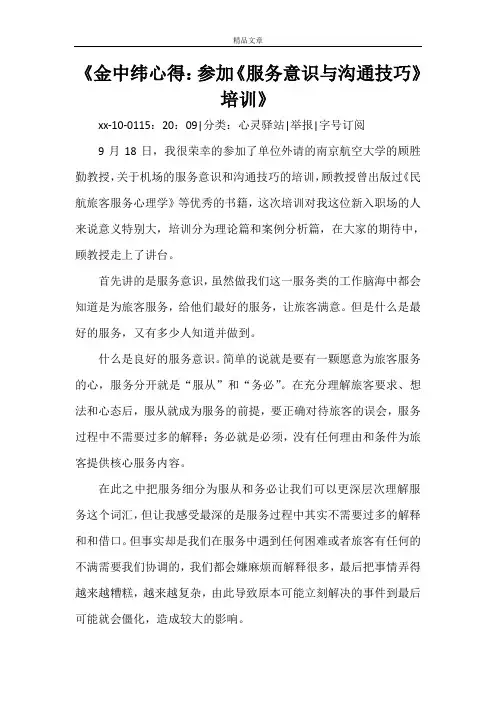 精品文章

《金中纬心得：参加《服务意识与沟通技巧》培训》

xx-10-0115：20：09|分类：心灵驿站|举报|字号订阅

9 月 18 日，我很荣幸的参加了单位外请的南京航空大学的顾胜勤教授，关于机场的服务意识和沟通技巧的培训，顾教授曾出版过《民航旅客服务心理学》等优秀的书籍，这次培训对我这位新入职场的人来说意义特别大，培训分为理论篇和案例分析篇，在大家的期待中，顾教授走上了讲台。

首先讲的是服务意识，虽然做我们这一服务类的工作脑海中都会知道是为旅客服务，给他们最好的服务，让旅客满意。但是什么是最好的服务，又有多少人知道并做到。

什么是良好的服务意识。简单的说就是要有一颗愿意为旅客服务的心，服务分开就是“服从”和“务必”。在充分理解旅客要求、想法和心态后，服从就成为服务的前提，要正确对待旅客的误会，服务过程中不需要过多的解释；务必就是必须，没有任何理由和条件为旅客提供核心服务内容。

在此之中把服务细分为服从和务必让我们可以更深层次理解服务这个词汇，但让我感受最深的是服务过程中其实不需要过多的解释和和借口。但事实却是我们在服务中遇到任何困难或者旅客有任何的不满需要我们协调的，我们都会嫌麻烦而解释很多，最后把事情弄得越来越糟糕，越来越复杂，由此导致原本可能立刻解决的事件到最后可能就会僵化，造成较大的影响。